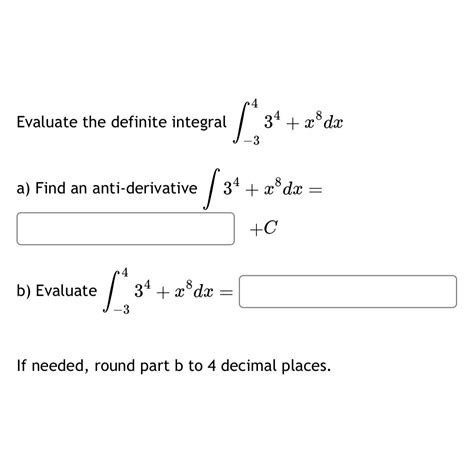 Evaluate the definite integral $\int_{-3}^{4} 3^4 + x^8 dx$

a) Find an anti-derivative $\int 3^4 + x^8 dx =$

$+C$

b) Evaluate $\int_{-3}^{4} 3^4 + x^8 dx =$

If needed, round part b to 4 decimal places.